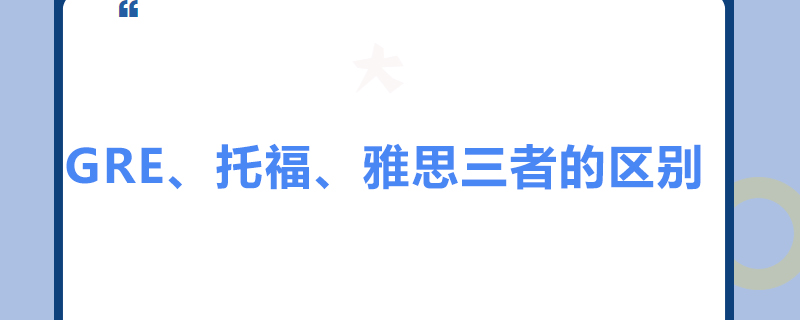 “

GRE、托福、雅思三者的区别